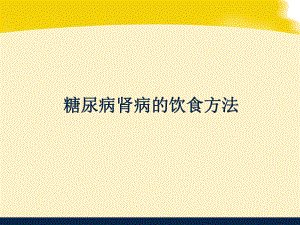 糖尿病肾病的饮食方法